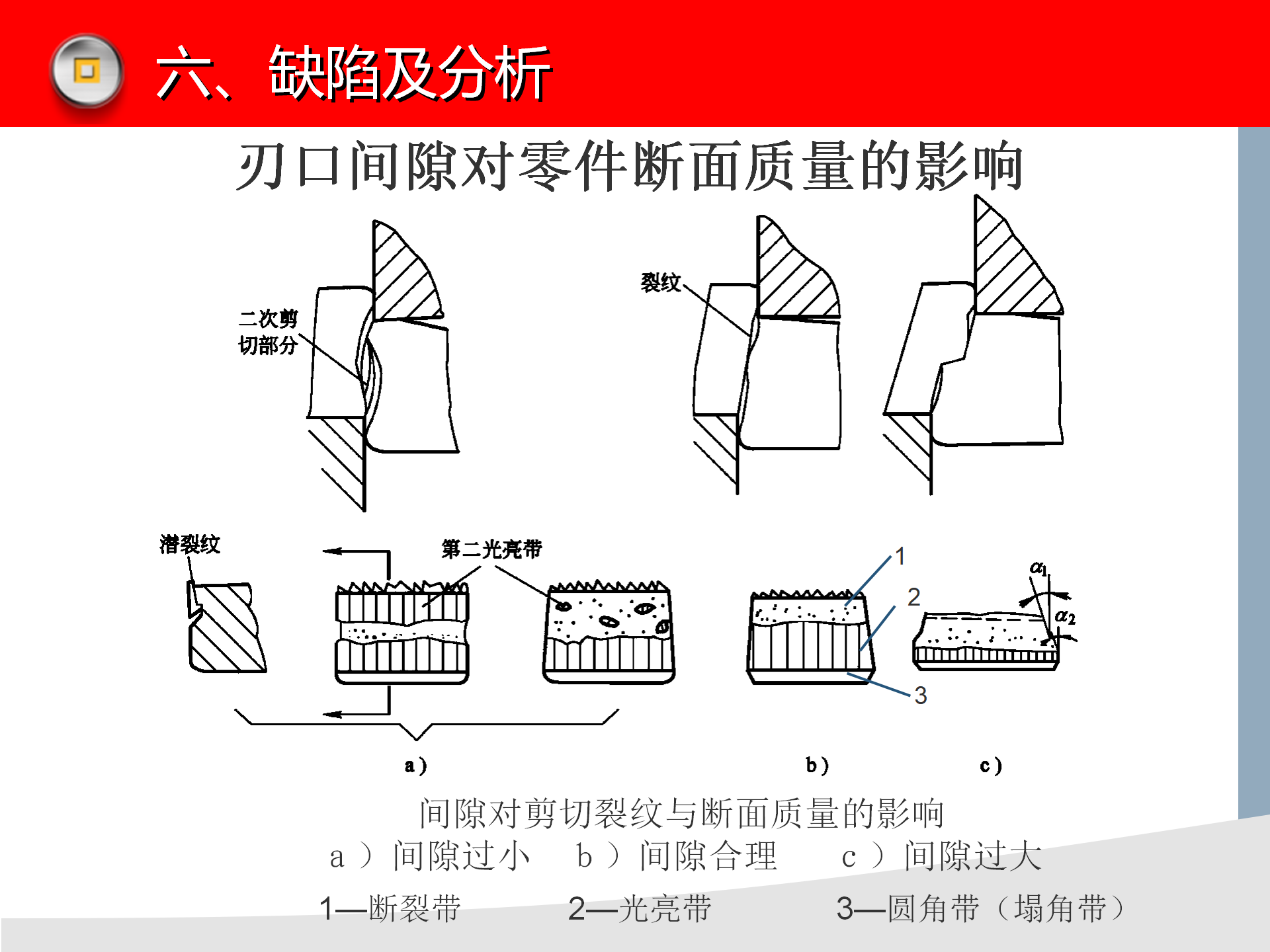 六、缺陷及分析

刃口间隙对零件断面质量的影响

二次剪切部分

裂纹

潜裂纹

第二光亮带

1

2

3

$\alpha_1$

$\alpha_2$

a)

b)

c)

间隙对剪切裂纹与断面质量的影响

a）间隙过小　b）间隙合理　c）间隙过大

1—断裂带　2—光亮带　3—圆角带（塌角带）